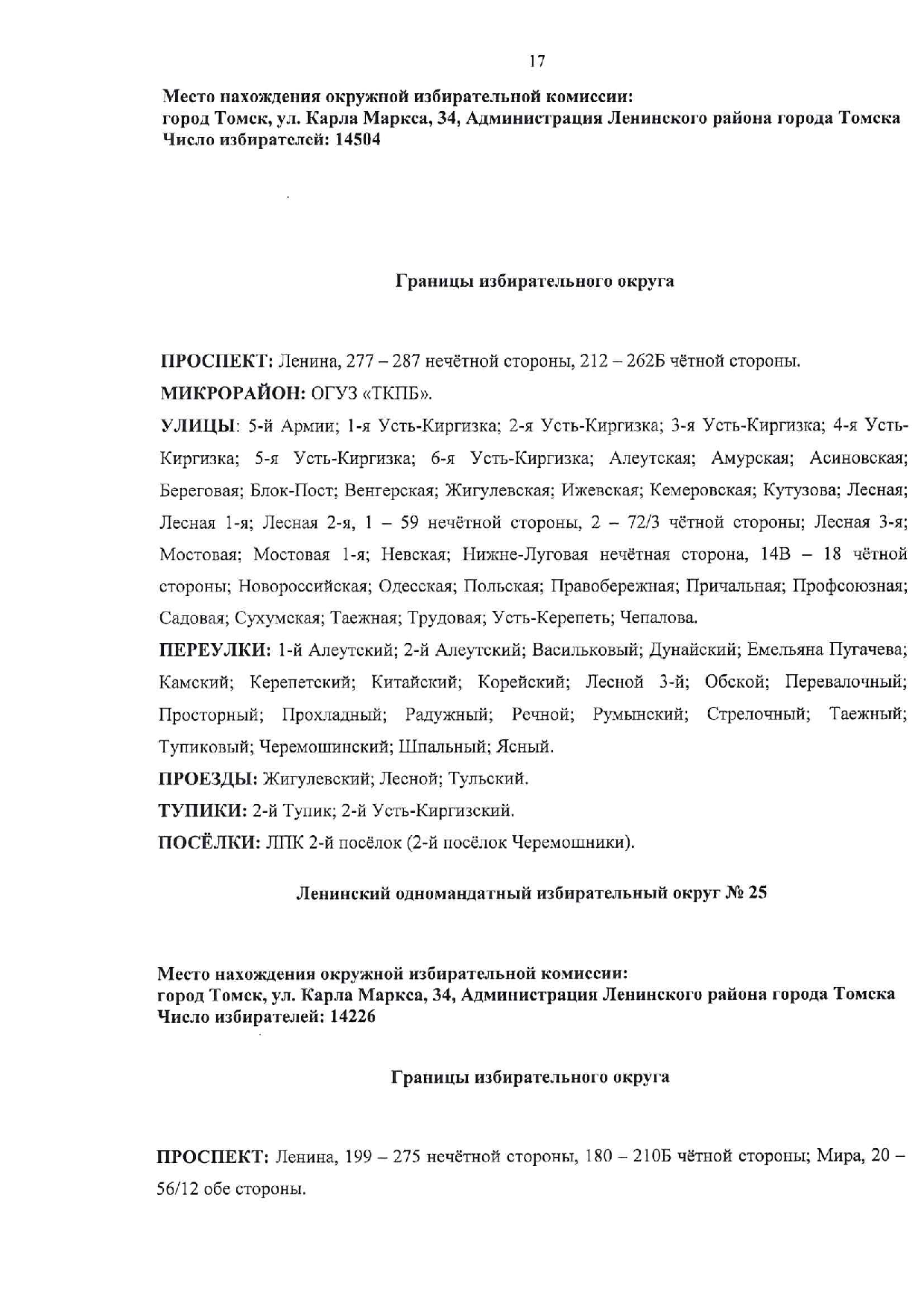 17

Место нахождения окружной избирательной комиссии:
город Томск, ул. Карла Маркса, 34, Администрация Ленинского района города Томска
Число избирателей: 14504

Границы избирательного округа

ПРОСПЕКТ: Ленина, 277 – 287 нечётной стороны, 212 – 262Б чётной стороны.

МИКРОРАЙОН: ОГУЗ «ТКПБ».

УЛИЦЫ: 5-й Армии; 1-я Усть-Киргизка; 2-я Усть-Киргизка; 3-я Усть-Киргизка; 4-я Усть-Киргизка; 5-я Усть-Киргизка; 6-я Усть-Киргизка; Алеутская; Амурская; Асиновская; Береговая; Блок-Пост; Венгерская; Жигулевская; Ижевская; Кемеровская; Кутузова; Лесная; Лесная 1-я; Лесная 2-я, 1 – 59 нечётной стороны, 2 – 72/3 чётной стороны; Лесная 3-я; Мостовая; Мостовая 1-я; Невская; Нижне-Луговая нечётная сторона, 14В – 18 чётной стороны; Новороссийская; Одесская; Польская; Правобережная; Причальная; Профсоюзная; Садовая; Сухумская; Таежная; Трудовая; Усть-Керепеть; Чепалова.

ПЕРЕУЛКИ: 1-й Алеутский; 2-й Алеутский; Васильковый; Дунайский; Емельяна Пугачева; Камский; Керепетский; Китайский; Корейский; Лесной 3-й; Обской; Перевалочный; Просторный; Прохладный; Радужный; Речной; Румынский; Стрелочный; Таежный; Тупиковый; Черемошинский; Шпальный; Ясный.

ПРОЕЗДЫ: Жигулевский; Лесной; Тульский.

ТУПИКИ: 2-й Тупик; 2-й Усть-Киргизский.

ПОСЁЛКИ: ЛПК 2-й посёлок (2-й посёлок Черемошники).

Ленинский одномандатный избирательный округ № 25

Место нахождения окружной избирательной комиссии:
город Томск, ул. Карла Маркса, 34, Администрация Ленинского района города Томска
Число избирателей: 14226

Границы избирательного округа

ПРОСПЕКТ: Ленина, 199 – 275 нечётной стороны, 180 – 210Б чётной стороны; Мира, 20 – 56/12 обе стороны.